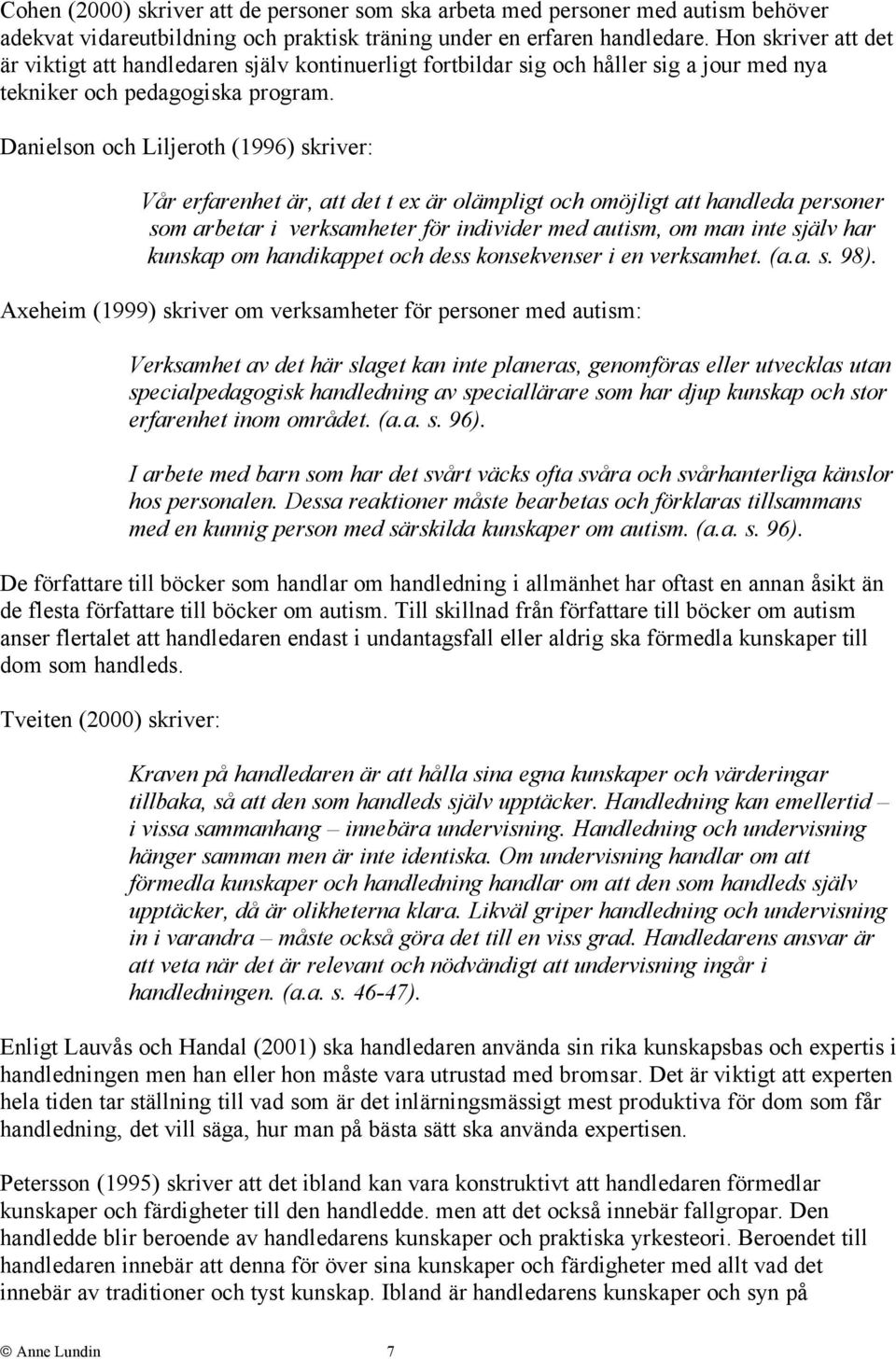 Cohen (2000) skriver att de personer som ska arbeta med personer med autism behöver adekvat vidareutbildning och praktisk träning under en erfaren handledare. Hon skriver att det är viktigt att handledaren själv kontinuerligt fortbildar sig och håller sig a jour med nya tekniker och pedagogiska program.

Danielson och Liljeroth (1996) skriver:

Vår erfarenhet är, att det t ex är olämpligt och omöjligt att handleda personer som arbetar i verksamheter för individer med autism, om man inte själv har kunskap om handikappet och dess konsekvenser i en verksamhet. (a.a. s. 98).

Axeheim (1999) skriver om verksamheter för personer med autism:

Verksamhet av det här slaget kan inte planeras, genomföras eller utvecklas utan specialpedagogisk handledning av speciallärare som har djup kunskap och stor erfarenhet inom området. (a.a. s. 96).

I arbete med barn som har det svårt väcks ofta svåra och svårhanterliga känslor hos personalen. Dessa reaktioner måste bearbetas och förklaras tillsammans med en kunnig person med särskilda kunskaper om autism. (a.a. s. 96).

De författare till böcker som handlar om handledning i allmänhet har oftast en annan åsikt än de flesta författare till böcker om autism. Till skillnad från författare till böcker om autism anser flertalet att handledaren endast i undantagsfall eller aldrig ska förmedla kunskaper till dom som handleds.

Tveiten (2000) skriver:

Kraven på handledaren är att hålla sina egna kunskaper och värderingar tillbaka, så att den som handleds själv upptäcker. Handledning kan emellertid – i vissa sammanhang – innebära undervisning. Handledning och undervisning hänger samman men är inte identiska. Om undervisning handlar om att förmedla kunskaper och handledning handlar om att den som handleds själv upptäcker, då är olikheterna klara. Likväl griper handledning och undervisning in i varandra – måste också göra det till en viss grad. Handledarens ansvar är att veta när det är relevant och nödvändigt att undervisning ingår i handledningen. (a.a. s. 46-47).

Enligt Lauvås och Handal (2001) ska handledaren använda sin rika kunskapsbas och expertis i handledningen men han eller hon måste vara utrustad med bromsar. Det är viktigt att experten hela tiden tar ställning till vad som är det inlärningsmässigt mest produktiva för dom som får handledning, det vill säga, hur man på bästa sätt ska använda expertisen.

Petersson (1995) skriver att det ibland kan vara konstruktivt att handledaren förmedlar kunskaper och färdigheter till den handledde. men att det också innebär fallgropar. Den handledde blir beroende av handledarens kunskaper och praktiska yrkesteori. Beroendet till handledaren innebär att denna för över sina kunskaper och färdigheter med allt vad det innebär av traditioner och tyst kunskap. Ibland är handledarens kunskaper och syn på

© Anne Lundin 7